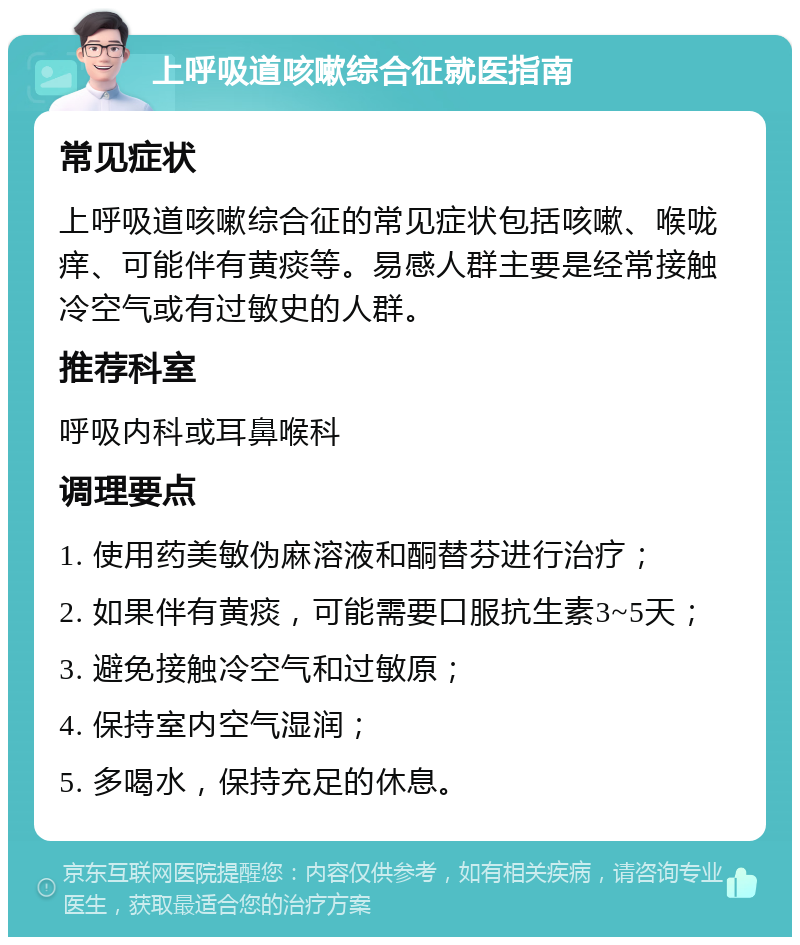 上呼吸道咳嗽综合征就医指南

常见症状

上呼吸道咳嗽综合征的常见症状包括咳嗽、喉咙痒、可能伴有黄痰等。易感人群主要是经常接触冷空气或有过敏史的人群。

推荐科室

呼吸内科或耳鼻喉科

调理要点

1. 使用药美敏伪麻溶液和酮替芬进行治疗；

2. 如果伴有黄痰，可能需要口服抗生素3~5天；

3. 避免接触冷空气和过敏原；

4. 保持室内空气湿润；

5. 多喝水，保持充足的休息。

京东互联网医院提醒您：内容仅供参考，如有相关疾病，请咨询专业医生，获取最适合您的治疗方案